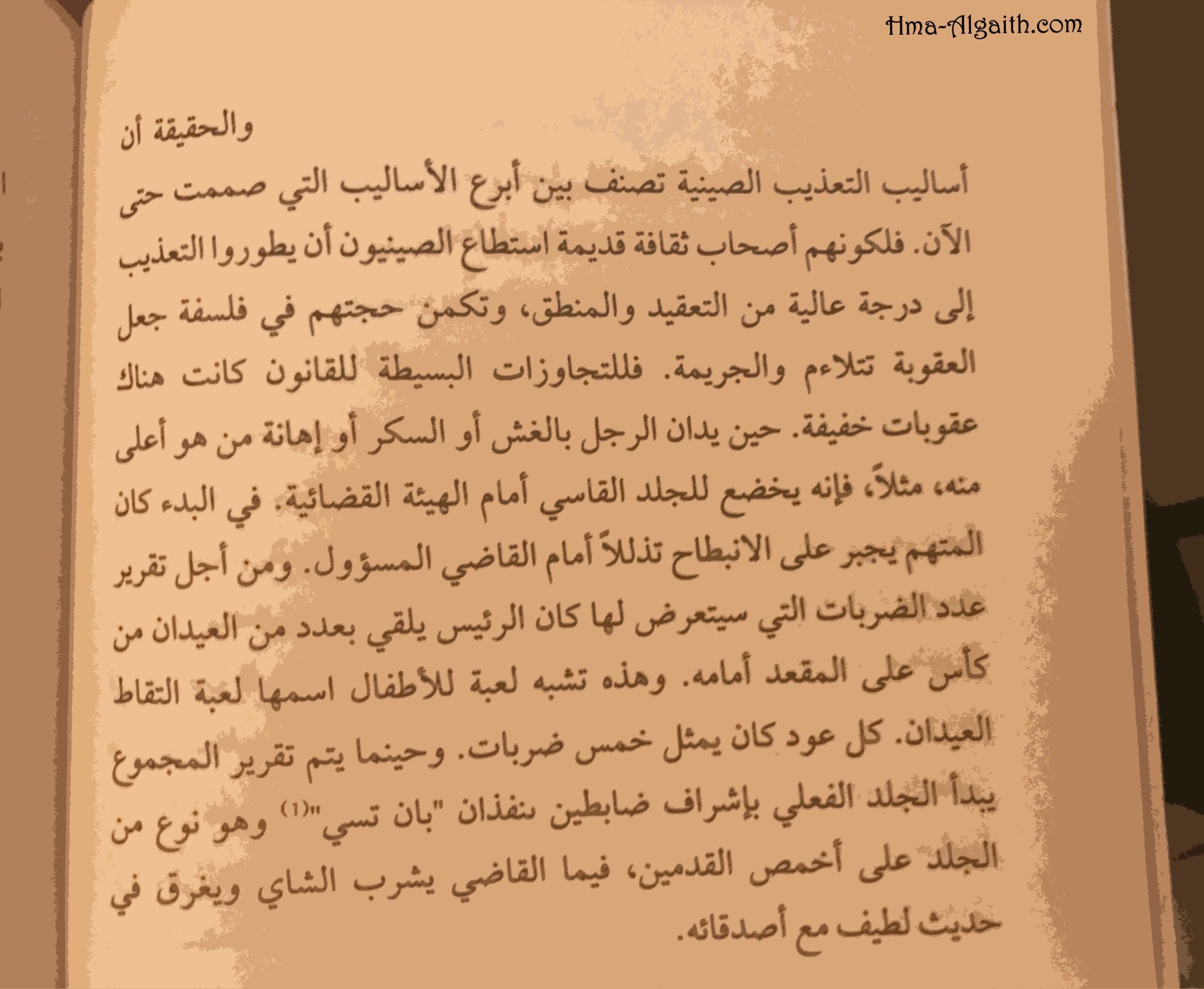 Hma-Algaith.com

والحقيقة أن

أساليب التعذيب الصينية تصنف بين أبرع الأساليب التي صممت حتى الآن. فلكونهم أصحاب ثقافة قديمة استطاع الصينيون أن يطوروا التعذيب إلى درجة عالية من التعقيد والمنطق، وتكمن حجتهم في فلسفة جعل العقوبة تتلاءم والجريمة. فللتجاوزات البسيطة للقانون كانت هناك عقوبات خفيفة. حين يدان الرجل بالغش أو السكر أو إهانة من هو أعلى منه، مثلاً، فإنه يخضع للجلد القاسي أمام الهيئة القضائية. في البدء كان المتهم يجبر على الانبطاح تذللاً أمام القاضي المسؤول. ومن أجل تقرير عدد الضربات التي سيتعرض لها كان الرئيس يلقي بعدد من العيدان من كأس على المقعد أمامه. وهذه تشبه لعبة للأطفال اسمها لعبة التقاط العيدان. كل عود كان يمثل خمس ضربات. وحينما يتم تقرير المجموع يبدأ الجلد الفعلي بإشراف ضابطين ينفذان "بان تسي"$^{(1)}$ وهو نوع من الجلد على أخمص القدمين، فيما القاضي يشرب الشاي ويغرق في حديث لطيف مع أصدقائه.